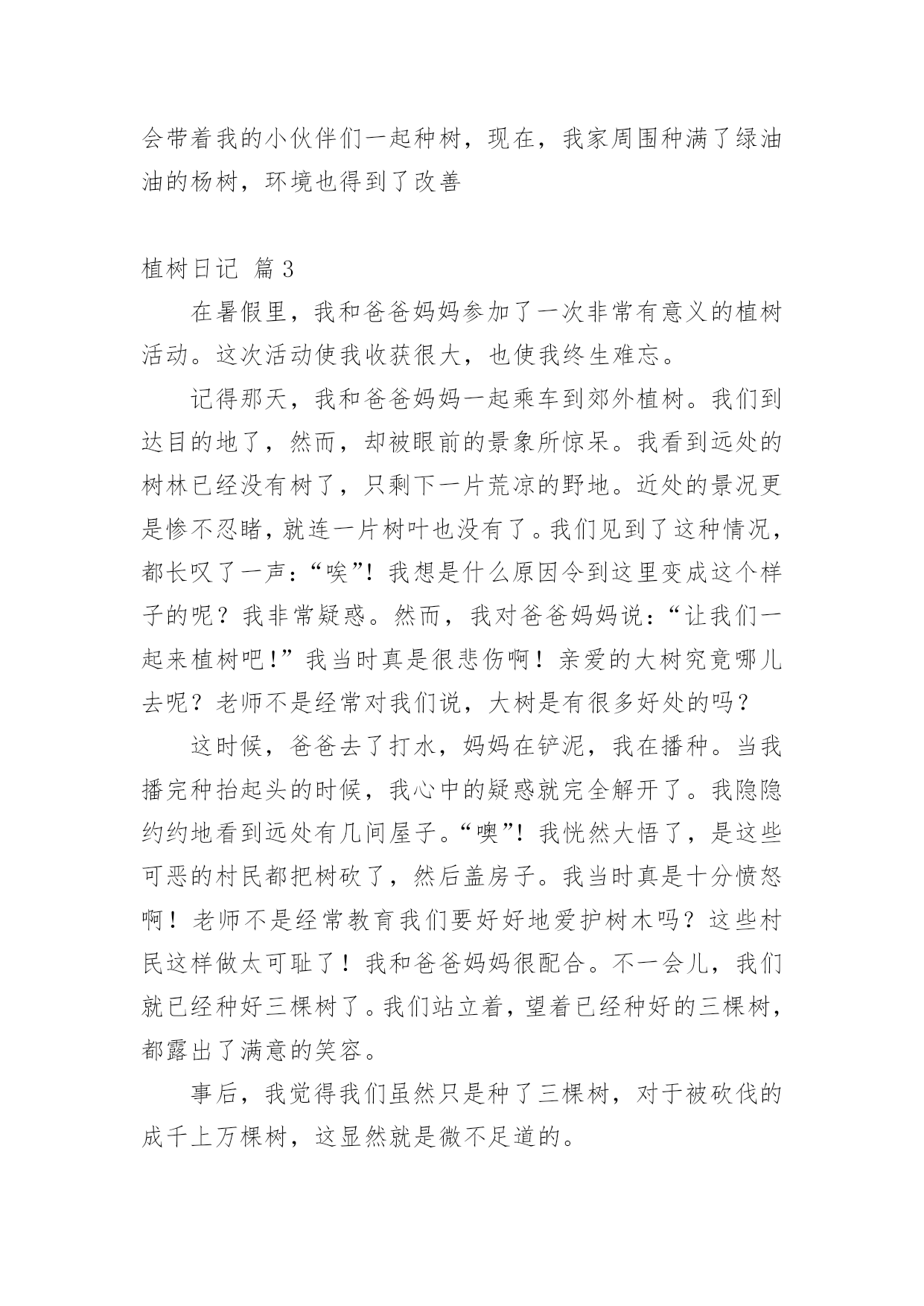 会带着我的小伙伴们一起种树，现在，我家周围种满了绿油油的杨树，环境也得到了改善

植树日记 篇3

在暑假里，我和爸爸妈妈参加了一次非常有意义的植树活动。这次活动使我收获很大，也使我终生难忘。

记得那天，我和爸爸妈妈一起乘车到郊外植树。我们到达目的地了，然而，却被眼前的景象所惊呆。我看到远处的树林已经没有树了，只剩下一片荒凉的野地。近处的景况更是惨不忍睹，就连一片树叶也没有了。我们见到了这种情况，都长叹了一声：“唉”！我想是什么原因令到这里变成这个样子的呢？我非常疑惑。然而，我对爸爸妈妈说：“让我们一起来植树吧！”我当时真是很悲伤啊！亲爱的大树究竟哪儿去呢？老师不是经常对我们说，大树是有很多好处的吗？

这时候，爸爸去了打水，妈妈在铲泥，我在播种。当我播完种抬起头的时候，我心中的疑惑就完全解开了。我隐隐约约地看到远处有几间屋子。“噢”！我恍然大悟了，是这些可恶的村民都把树砍了，然后盖房子。我当时真是十分愤怒啊！老师不是经常教育我们要好好地爱护树木吗？这些村民这样做太可耻了！我和爸爸妈妈很配合。不一会儿，我们就已经种好三棵树了。我们站立着，望着已经种好的三棵树，都露出了满意的笑容。

事后，我觉得我们虽然只是种了三棵树，对于被砍伐的成千上万棵树，这显然就是微不足道的。